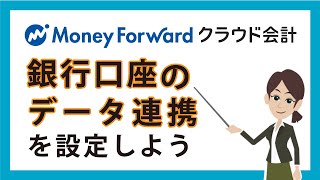 Money Forward クラウド会計

銀行口座の
データ連携
を設定しよう